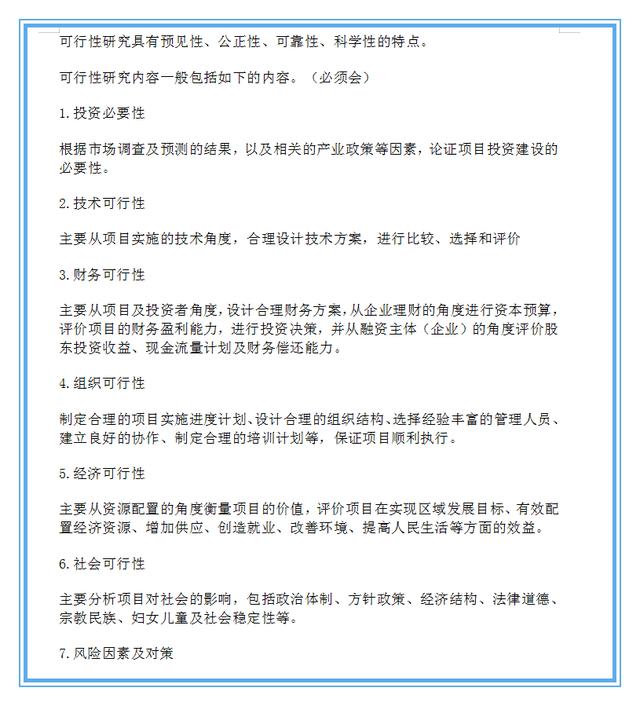 可行性研究具有预见性、公正性、可靠性、科学性的特点。

可行性研究内容一般包括如下的内容。（必须会）

1.投资必要性

根据市场调查及预测的结果，以及相关的产业政策等因素，论证项目投资建设的必要性。

2.技术可行性

主要从项目实施的技术角度，合理设计技术方案，进行比较、选择和评价

3.财务可行性

主要从项目及投资者角度，设计合理财务方案，从企业理财的角度进行资本预算，评价项目的财务盈利能力，进行投资决策，并从融资主体（企业）的角度评价股东投资收益、现金流量计划及财务偿还能力。

4.组织可行性

制定合理的项目实施进度计划、设计合理的组织结构、选择经验丰富的管理人员、建立良好的协作、制定合理的培训计划等，保证项目顺利执行。

5.经济可行性

主要从资源配置的角度衡量项目的价值，评价项目在实现区域发展目标、有效配置经济资源、增加供应、创造就业、改善环境、提高人民生活等方面的效益。

6.社会可行性

主要分析项目对社会的影响，包括政治体制、方针政策、经济结构、法律道德、宗教民族、妇女儿童及社会稳定性等。

7.风险因素及对策